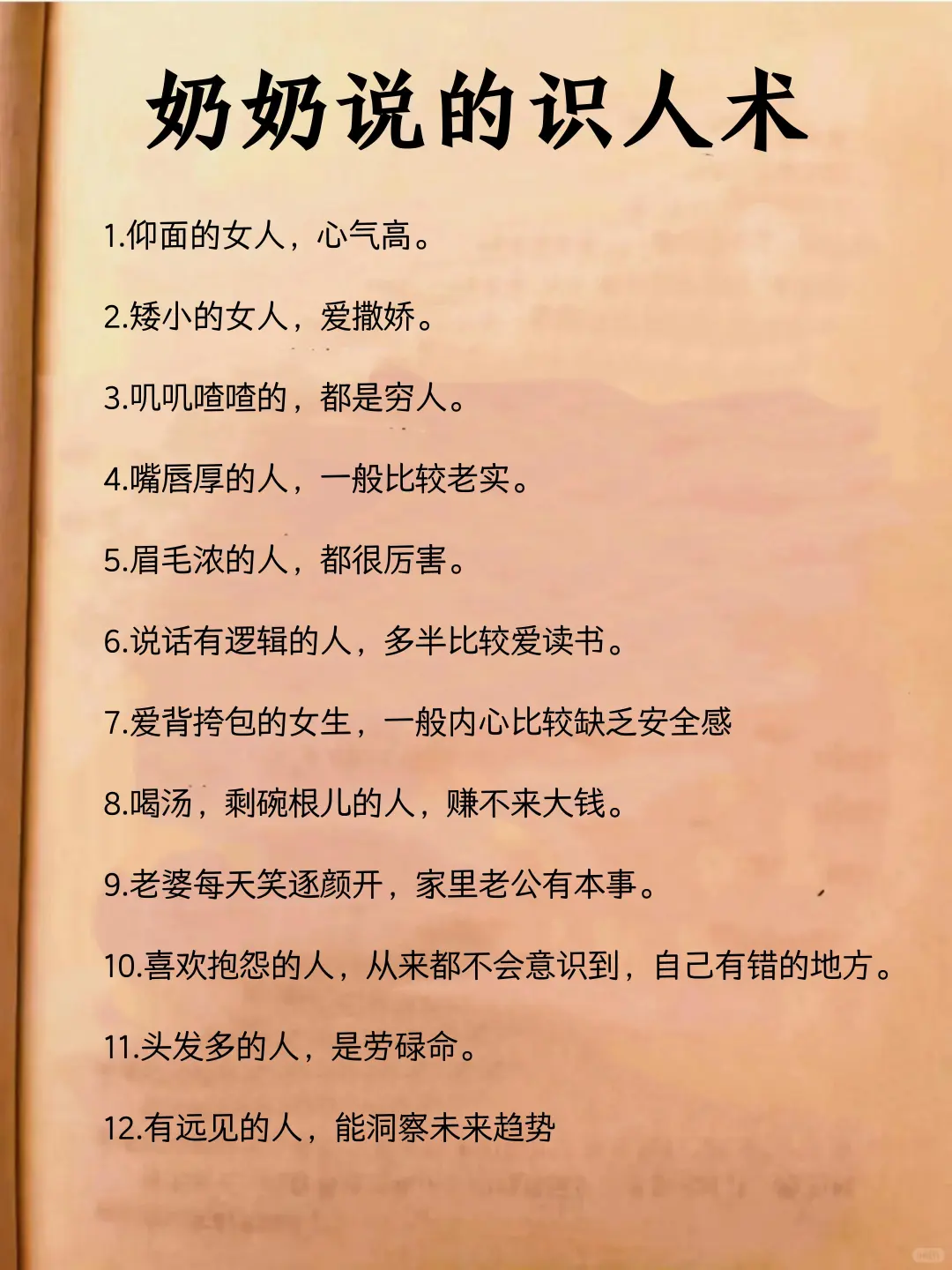 奶奶说的识人术

1.仰面的女人，心气高。

2.矮小的女人，爱撒娇。

3.叽叽喳喳的，都是穷人。

4.嘴唇厚的人，一般比较老实。

5.眉毛浓的人，都很厉害。

6.说话有逻辑的人，多半比较爱读书。

7.爱背挎包的女生，一般内心比较缺乏安全感

8.喝汤，剩碗根儿的人，赚不来大钱。

9.老婆每天笑逐颜开，家里老公有本事。

10.喜欢抱怨的人，从来都不会意识到，自己有错的地方。

11.头发多的人，是劳碌命。

12.有远见的人，能洞察未来趋势